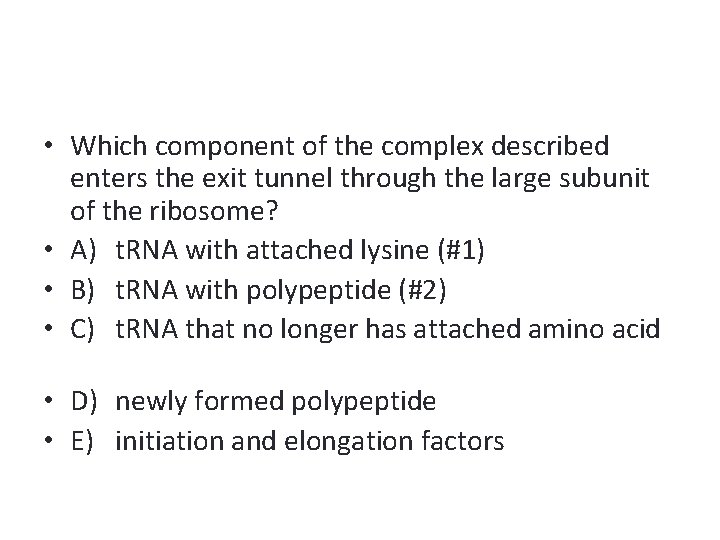 • Which component of the complex described enters the exit tunnel through the large subunit of the ribosome?
• A) tRNA with attached lysine (#1)
• B) tRNA with polypeptide (#2)
• C) tRNA that no longer has attached amino acid

• D) newly formed polypeptide
• E) initiation and elongation factors